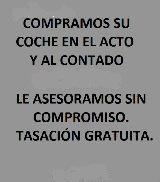 COMPRAMOS SU COCHE EN EL ACTO Y AL CONTADO

LE ASESORAMOS SIN COMPROMISO. TASACIÓN GRATUITA.